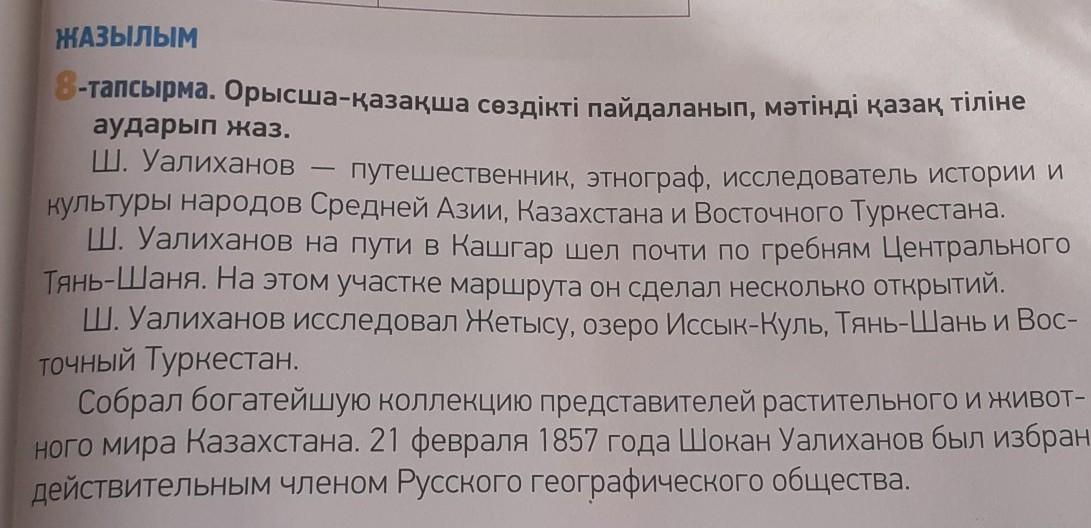 ЖАЗЫЛЫМ

8-тапсырма. Орысша-қазақша сөздікті пайдаланып, мәтінді қазақ тіліне аударып жаз.

Ш. Уалиханов — путешественник, этнограф, исследователь истории и культуры народов Средней Азии, Казахстана и Восточного Туркестана.

Ш. Уалиханов на пути в Кашгар шел почти по гребням Центрального Тянь-Шаня. На этом участке маршрута он сделал несколько открытий.

Ш. Уалиханов исследовал Жетысу, озеро Иссык-Куль, Тянь-Шань и Восточный Туркестан.

Собрал богатейшую коллекцию представителей растительного и животного мира Казахстана. 21 февраля 1857 года Шокан Уалиханов был избран действительным членом Русского географического общества.